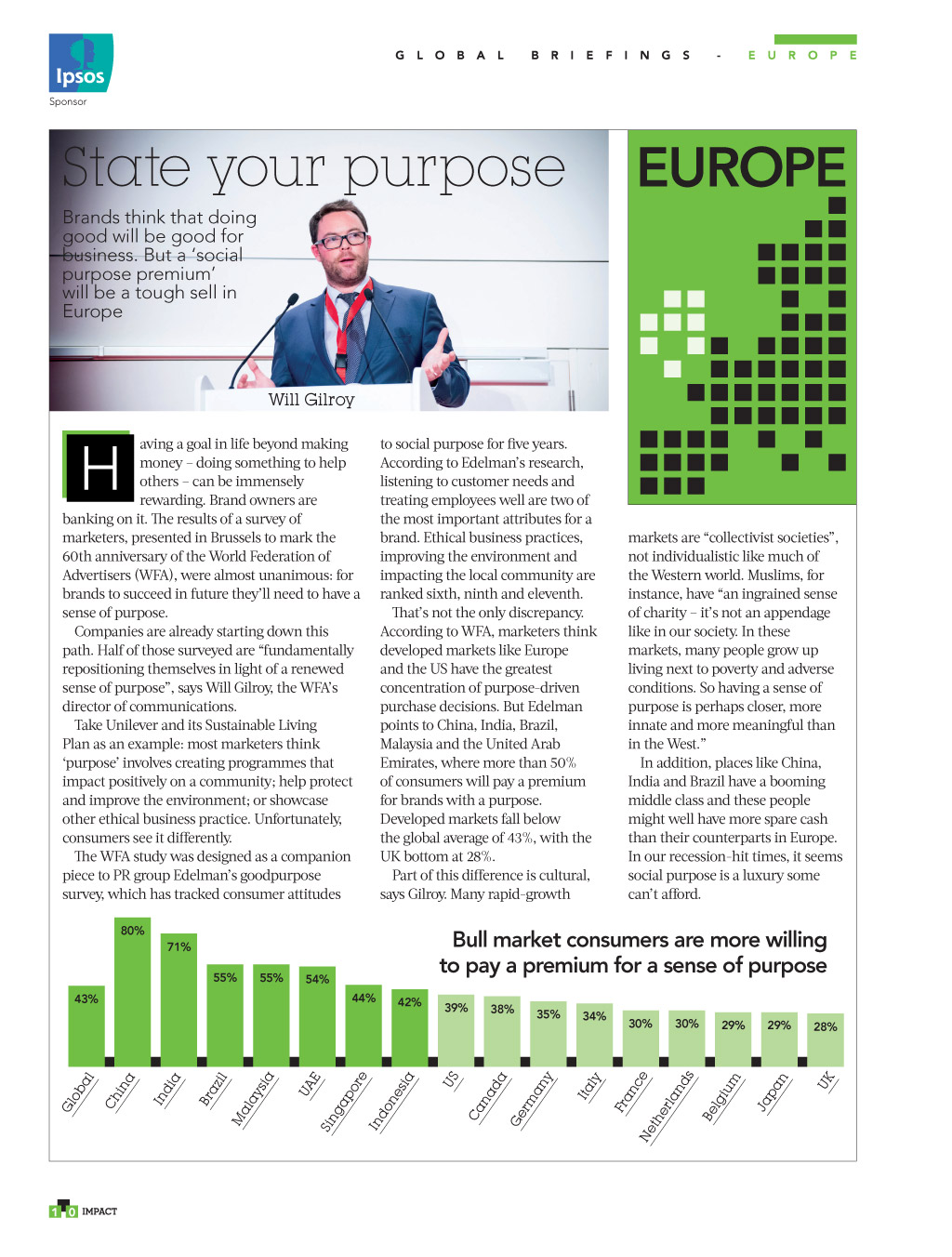 Ipsos
Sponsor

GLOBAL BRIEFINGS - EUROPE

State your purpose

Brands think that doing good will be good for business. But a 'social purpose premium' will be a tough sell in Europe

Will Gilroy

EUROPE

Having a goal in life beyond making money – doing something to help others – can be immensely rewarding. Brand owners are banking on it. The results of a survey of marketers, presented in Brussels to mark the 60th anniversary of the World Federation of Advertisers (WFA), were almost unanimous: for brands to succeed in future they'll need to have a sense of purpose.

Companies are already starting down this path. Half of those surveyed are "fundamentally repositioning themselves in light of a renewed sense of purpose", says Will Gilroy, the WFA's director of communications.

Take Unilever and its Sustainable Living Plan as an example: most marketers think 'purpose' involves creating programmes that impact positively on a community; help protect and improve the environment; or showcase other ethical business practice. Unfortunately, consumers see it differently.

The WFA study was designed as a companion piece to PR group Edelman's goodpurpose survey, which has tracked consumer attitudes to social purpose for five years. According to Edelman's research, listening to customer needs and treating employees well are two of the most important attributes for a brand. Ethical business practices, improving the environment and impacting the local community are ranked sixth, ninth and eleventh.

That's not the only discrepancy. According to WFA, marketers think developed markets like Europe and the US have the greatest concentration of purpose-driven purchase decisions. But Edelman points to China, India, Brazil, Malaysia and the United Arab Emirates, where more than 50% of consumers will pay a premium for brands with a purpose. Developed markets fall below the global average of 43%, with the UK bottom at 28%.

Part of this difference is cultural, says Gilroy. Many rapid-growth markets are "collectivist societies", not individualistic like much of the Western world. Muslims, for instance, have "an ingrained sense of charity – it's not an appendage like in our society. In these markets, many people grow up living next to poverty and adverse conditions. So having a sense of purpose is perhaps closer, more innate and more meaningful than in the West."

In addition, places like China, India and Brazil have a booming middle class and these people might well have more spare cash than their counterparts in Europe. In our recession-hit times, it seems social purpose is a luxury some can't afford.

Bull market consumers are more willing to pay a premium for a sense of purpose

43% 80% 71% 55% 55% 54% 44% 42% 39% 38% 35% 34% 30% 30% 29% 29% 28%

Global China India Brazil Malaysia UAE Singapore Indonesia US Canada Germany Italy France Netherlands Belgium Japan UK

10 IMPACT